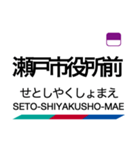 瀬戸市役所前
せとしやくしょまえ
SETO-SHIYAKUSHO-MAE